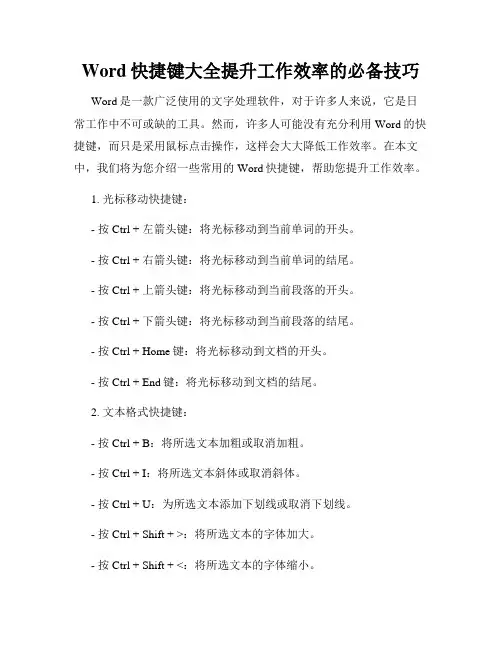 Word 快捷键大全提升工作效率的必备技巧

Word 是一款广泛使用的文字处理软件，对于许多人来说，它是日常工作中不可或缺的工具。然而，许多人可能没有充分利用 Word 的快捷键，而只是采用鼠标点击操作，这样会大大降低工作效率。在本文中，我们将为您介绍一些常用的 Word 快捷键，帮助您提升工作效率。

1. 光标移动快捷键：

- 按 Ctrl + 左箭头键：将光标移动到当前单词的开头。

- 按 Ctrl + 右箭头键：将光标移动到当前单词的结尾。

- 按 Ctrl + 上箭头键：将光标移动到当前段落的开头。

- 按 Ctrl + 下箭头键：将光标移动到当前段落的结尾。

- 按 Ctrl + Home 键：将光标移动到文档的开头。

- 按 Ctrl + End 键：将光标移动到文档的结尾。

2. 文本格式快捷键：

- 按 Ctrl + B：将所选文本加粗或取消加粗。

- 按 Ctrl + I：将所选文本斜体或取消斜体。

- 按 Ctrl + U：为所选文本添加下划线或取消下划线。

- 按 Ctrl + Shift + >：将所选文本的字体加大。

- 按 Ctrl + Shift + <：将所选文本的字体缩小。